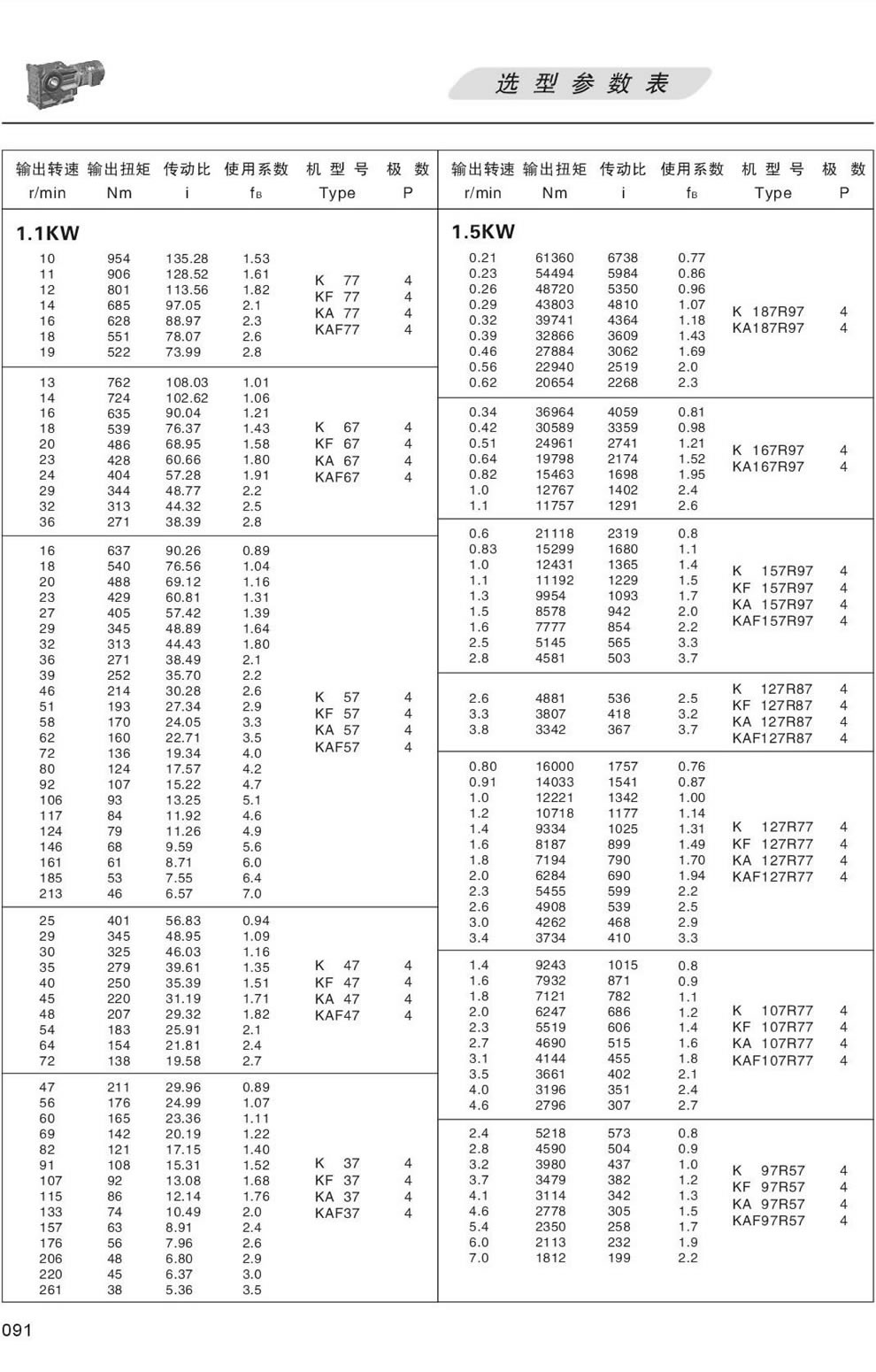 选型参数表

| 输出转速 r/min | 输出扭矩 Nm | 传动比 i | 使用系数 $f_B$ | 机型号 Type | 极数 P |
|---|---|---|---|---|---|
| **1.1KW** | | | | | |
| 10 | 954 | 135.28 | 1.53 | K 77 | 4 |
| 11 | 906 | 128.52 | 1.61 | KF 77 | 4 |
| 12 | 801 | 113.56 | 1.82 | KA 77 | 4 |
| 14 | 685 | 97.05 | 2.1 | KAF77 | 4 |
| 16 | 628 | 88.97 | 2.3 | | |
| 18 | 551 | 78.07 | 2.6 | | |
| 19 | 522 | 73.99 | 2.8 | | |
| 13 | 762 | 108.03 | 1.01 | K 67 | 4 |
| 14 | 724 | 102.62 | 1.06 | KF 67 | 4 |
| 16 | 635 | 90.04 | 1.21 | KA 67 | 4 |
| 18 | 539 | 76.37 | 1.43 | KAF67 | 4 |
| 20 | 486 | 68.95 | 1.58 | | |
| 23 | 428 | 60.66 | 1.80 | | |
| 24 | 404 | 57.28 | 1.91 | | |
| 29 | 344 | 48.77 | 2.2 | | |
| 32 | 313 | 44.32 | 2.5 | | |
| 36 | 271 | 38.39 | 2.8 | | |
| 16 | 637 | 90.26 | 0.89 | K 57 | 4 |
| 18 | 540 | 76.56 | 1.04 | KF 57 | 4 |
| 20 | 488 | 69.12 | 1.16 | KA 57 | 4 |
| 23 | 429 | 60.81 | 1.31 | KAF57 | 4 |
| 27 | 405 | 57.42 | 1.39 | | |
| 29 | 345 | 48.89 | 1.64 | | |
| 32 | 313 | 44.43 | 1.80 | | |
| 36 | 271 | 38.49 | 2.1 | | |
| 39 | 252 | 35.70 | 2.2 | | |
| 46 | 214 | 30.28 | 2.6 | | |
| 51 | 193 | 27.34 | 2.9 | | |
| 58 | 170 | 24.05 | 3.3 | | |
| 62 | 160 | 22.71 | 3.5 | | |
| 72 | 136 | 19.34 | 4.0 | | |
| 80 | 124 | 17.57 | 4.2 | | |
| 92 | 107 | 15.22 | 4.7 | | |
| 106 | 93 | 13.25 | 5.1 | | |
| 117 | 84 | 11.92 | 4.6 | | |
| 124 | 79 | 11.26 | 4.9 | | |
| 146 | 68 | 9.59 | 5.6 | | |
| 161 | 61 | 8.71 | 6.0 | | |
| 185 | 53 | 7.55 | 6.4 | | |
| 213 | 46 | 6.57 | 7.0 | | |
| 25 | 401 | 56.83 | 0.94 | K 47 | 4 |
| 29 | 345 | 48.95 | 1.09 | KF 47 | 4 |
| 30 | 325 | 46.03 | 1.16 | KA 47 | 4 |
| 35 | 279 | 39.61 | 1.35 | KAF47 | 4 |
| 40 | 250 | 35.39 | 1.51 | | |
| 45 | 220 | 31.19 | 1.71 | | |
| 48 | 207 | 29.32 | 1.82 | | |
| 54 | 183 | 25.91 | 2.1 | | |
| 64 | 154 | 21.81 | 2.4 | | |
| 72 | 138 | 19.58 | 2.7 | | |
| 47 | 211 | 29.96 | 0.89 | K 37 | 4 |
| 56 | 176 | 24.99 | 1.07 | KF 37 | 4 |
| 60 | 165 | 23.36 | 1.11 | KA 37 | 4 |
| 69 | 142 | 20.19 | 1.22 | KAF37 | 4 |
| 82 | 121 | 17.15 | 1.40 | | |
| 91 | 108 | 15.31 | 1.52 | | |
| 107 | 92 | 13.08 | 1.68 | | |
| 115 | 86 | 12.14 | 1.76 | | |
| 133 | 74 | 10.49 | 2.0 | | |
| 157 | 63 | 8.91 | 2.4 | | |
| 176 | 56 | 7.96 | 2.6 | | |
| 206 | 48 | 6.80 | 2.9 | | |
| 220 | 45 | 6.37 | 3.0 | | |
| 261 | 38 | 5.36 | 3.5 | | |

| 输出转速 r/min | 输出扭矩 Nm | 传动比 i | 使用系数 $f_B$ | 机型号 Type | 极数 P |
|---|---|---|---|---|---|
| **1.5KW** | | | | | |
| 0.21 | 61360 | 6738 | 0.77 | K 187R97 | 4 |
| 0.23 | 54494 | 5984 | 0.86 | KA187R97 | 4 |
| 0.26 | 48720 | 5350 | 0.96 | | |
| 0.29 | 43803 | 4810 | 1.07 | | |
| 0.32 | 39741 | 4364 | 1.18 | | |
| 0.39 | 32866 | 3609 | 1.43 | | |
| 0.46 | 27884 | 3062 | 1.69 | | |
| 0.56 | 22940 | 2519 | 2.0 | | |
| 0.62 | 20654 | 2268 | 2.3 | | |
| 0.34 | 36964 | 4059 | 0.81 | K 167R97 | 4 |
| 0.42 | 30589 | 3359 | 0.98 | KA167R97 | 4 |
| 0.51 | 24961 | 2741 | 1.21 | | |
| 0.64 | 19798 | 2174 | 1.52 | | |
| 0.82 | 15463 | 1698 | 1.95 | | |
| 1.0 | 12767 | 1402 | 2.4 | | |
| 1.1 | 11757 | 1291 | 2.6 | | |
| 0.6 | 21118 | 2319 | 0.8 | K 157R97 | 4 |
| 0.83 | 15299 | 1680 | 1.1 | KF 157R97 | 4 |
| 1.0 | 12431 | 1365 | 1.4 | KA 157R97 | 4 |
| 1.1 | 11192 | 1229 | 1.5 | KAF157R97 | 4 |
| 1.3 | 9954 | 1093 | 1.7 | | |
| 1.5 | 8578 | 942 | 2.0 | | |
| 1.6 | 7777 | 854 | 2.2 | | |
| 2.5 | 5145 | 565 | 3.3 | | |
| 2.8 | 4581 | 503 | 3.7 | | |
| 2.6 | 4881 | 536 | 2.5 | K 127R87 | 4 |
| 3.3 | 3807 | 418 | 3.2 | KF 127R87 | 4 |
| 3.8 | 3342 | 367 | 3.7 | KA 127R87 | 4 |
| | | | | KAF127R87 | 4 |
| 0.80 | 16000 | 1757 | 0.76 | K 127R77 | 4 |
| 0.91 | 14033 | 1541 | 0.87 | KF 127R77 | 4 |
| 1.0 | 12221 | 1342 | 1.00 | KA 127R77 | 4 |
| 1.2 | 10718 | 1177 | 1.14 | KAF127R77 | 4 |
| 1.4 | 9334 | 1025 | 1.31 | | |
| 1.6 | 8187 | 899 | 1.49 | | |
| 1.8 | 7194 | 790 | 1.70 | | |
| 2.0 | 6284 | 690 | 1.94 | | |
| 2.3 | 5455 | 599 | 2.2 | | |
| 2.6 | 4908 | 539 | 2.5 | | |
| 3.0 | 4262 | 468 | 2.9 | | |
| 3.4 | 3734 | 410 | 3.3 | | |
| 1.4 | 9243 | 1015 | 0.8 | K 107R77 | 4 |
| 1.6 | 7932 | 871 | 0.9 | KF 107R77 | 4 |
| 1.8 | 7121 | 782 | 1.1 | KA 107R77 | 4 |
| 2.0 | 6247 | 686 | 1.2 | KAF107R77 | 4 |
| 2.3 | 5519 | 606 | 1.4 | | |
| 2.7 | 4690 | 515 | 1.6 | | |
| 3.1 | 4144 | 455 | 1.8 | | |
| 3.5 | 3661 | 402 | 2.1 | | |
| 4.0 | 3196 | 351 | 2.4 | | |
| 4.6 | 2796 | 307 | 2.7 | | |
| 2.4 | 5218 | 573 | 0.8 | K 97R57 | 4 |
| 2.8 | 4590 | 504 | 0.9 | KF 97R57 | 4 |
| 3.2 | 3980 | 437 | 1.0 | KA 97R57 | 4 |
| 3.7 | 3479 | 382 | 1.2 | KAF97R57 | 4 |
| 4.1 | 3114 | 342 | 1.3 | | |
| 4.6 | 2778 | 305 | 1.5 | | |
| 5.4 | 2350 | 258 | 1.7 | | |
| 6.0 | 2113 | 232 | 1.9 | | |
| 7.0 | 1812 | 199 | 2.2 | | |

091